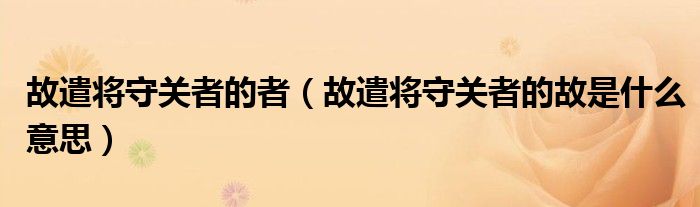 故遣将守关者的者（故遣将守关者的故是什么意思）